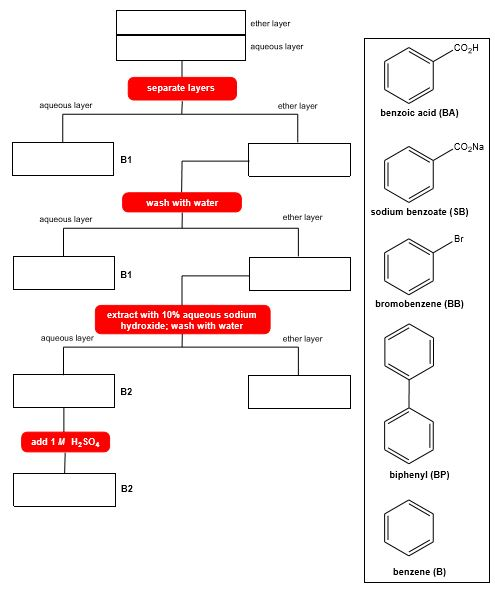 ether layer

aqueous layer

separate layers

aqueous layer

ether layer

B1

wash with water

aqueous layer

ether layer

B1

extract with 10% aqueous sodium hydroxide; wash with water

aqueous layer

ether layer

B2

add 1 $M$ $H_2SO_4$

B2

$CO_2H$

benzoic acid (BA)

$CO_2Na$

sodium benzoate (SB)

Br

bromobenzene (BB)

biphenyl (BP)

benzene (B)